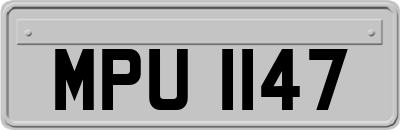 MPU 1147